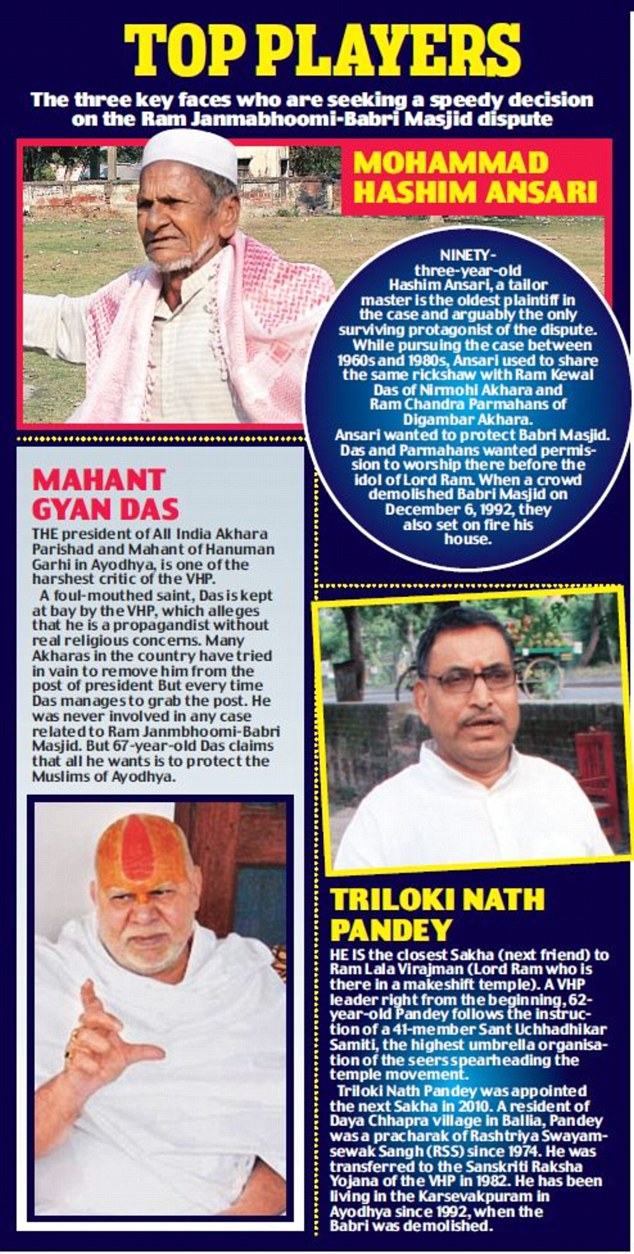 TOP PLAYERS

The three key faces who are seeking a speedy decision on the Ram Janmabhoomi-Babri Masjid dispute

MOHAMMAD HASHIM ANSARI

NINETY-three-year-old Hashim Ansari, a tailor master is the oldest plaintiff in the case and arguably the only surviving protagonist of the dispute. While pursuing the case between 1960s and 1980s, Ansari used to share the same rickshaw with Ram Kewal Das of Nirmohi Akhara and Ram Chandra Parmahans of Digambar Akhara. Ansari wanted to protect Babri Masjid. Das and Parmahans wanted permission to worship there before the idol of Lord Ram. When a crowd demolished Babri Masjid on December 6, 1992, they also set on fire his house.

MAHANT GYAN DAS

THE president of All India Akhara Parishad and Mahant of Hanuman Garhi in Ayodhya, is one of the harshest critic of the VHP.

A foul-mouthed saint, Das is kept at bay by the VHP, which alleges that he is a propagandist without real religious concerns. Many Akharas in the country have tried in vain to remove him from the post of president But every time Das manages to grab the post. He was never involved in any case related to Ram Janmbhoomi-Babri Masjid. But 67-year-old Das claims that all he wants is to protect the Muslims of Ayodhya.

TRILOKI NATH PANDEY

HE IS the closest Sakha (next friend) to Ram Lala Virajman (Lord Ram who is there in a makeshift temple). A VHP leader right from the beginning, 62-year-old Pandey follows the instruction of a 41-member Sant Uchhadhikar Samiti, the highest umbrella organisation of the seers spearheading the temple movement.

Triloki Nath Pandey was appointed the next Sakha in 2010. A resident of Daya Chhapra village in Ballia, Pandey was a pracharak of Rashtriya Swayamsewak Sangh (RSS) since 1974. He was transferred to the Sanskriti Raksha Yojana of the VHP in 1982. He has been living in the Karsevakpuram in Ayodhya since 1992, when the Babri was demolished.